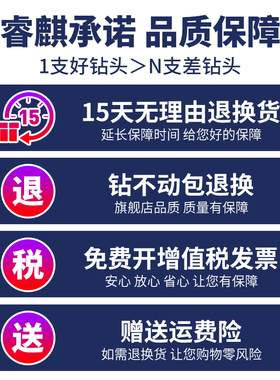 睿麒承诺 品质保障
1支好钻头＞N支差钻头

15

15天无理由退换货
延长保障时间 给您好的保障

退
钻不动包退换
旗舰店品质 质量有保障

税
免费开增值税发票
安心 放心 省心 让您有保障

送
赠送运费险
如需退换货 让您购物零风险